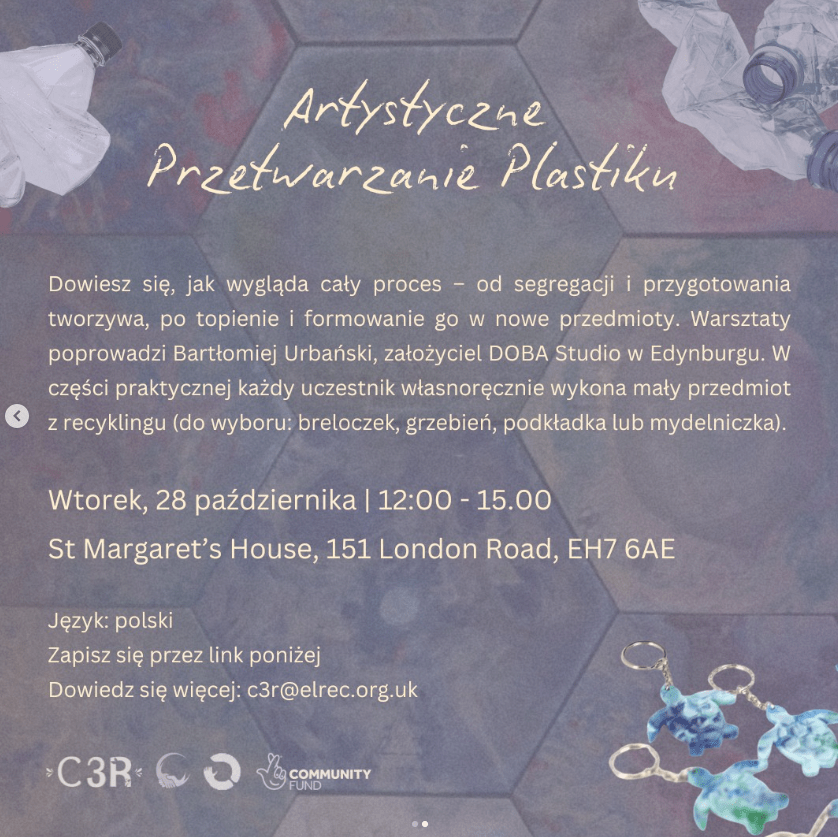 Artystyczne
Przetwarzanie Plastiku

Dowiesz się, jak wygląda cały proces – od segregacji i przygotowania tworzywa, po topienie i formowanie go w nowe przedmioty. Warsztaty poprowadzi Bartłomiej Urbański, założyciel DOBA Studio w Edynburgu. W części praktycznej każdy uczestnik własnoręcznie wykona mały przedmiot z recyklingu (do wyboru: breloczek, grzebień, podkładka lub mydelniczka).

Wtorek, 28 października | 12:00 - 15.00
St Margaret's House, 151 London Road, EH7 6AE

Język: polski
Zapisz się przez link poniżej
Dowiedz się więcej: c3r@elrec.org.uk

C3R

COMMUNITY FUND